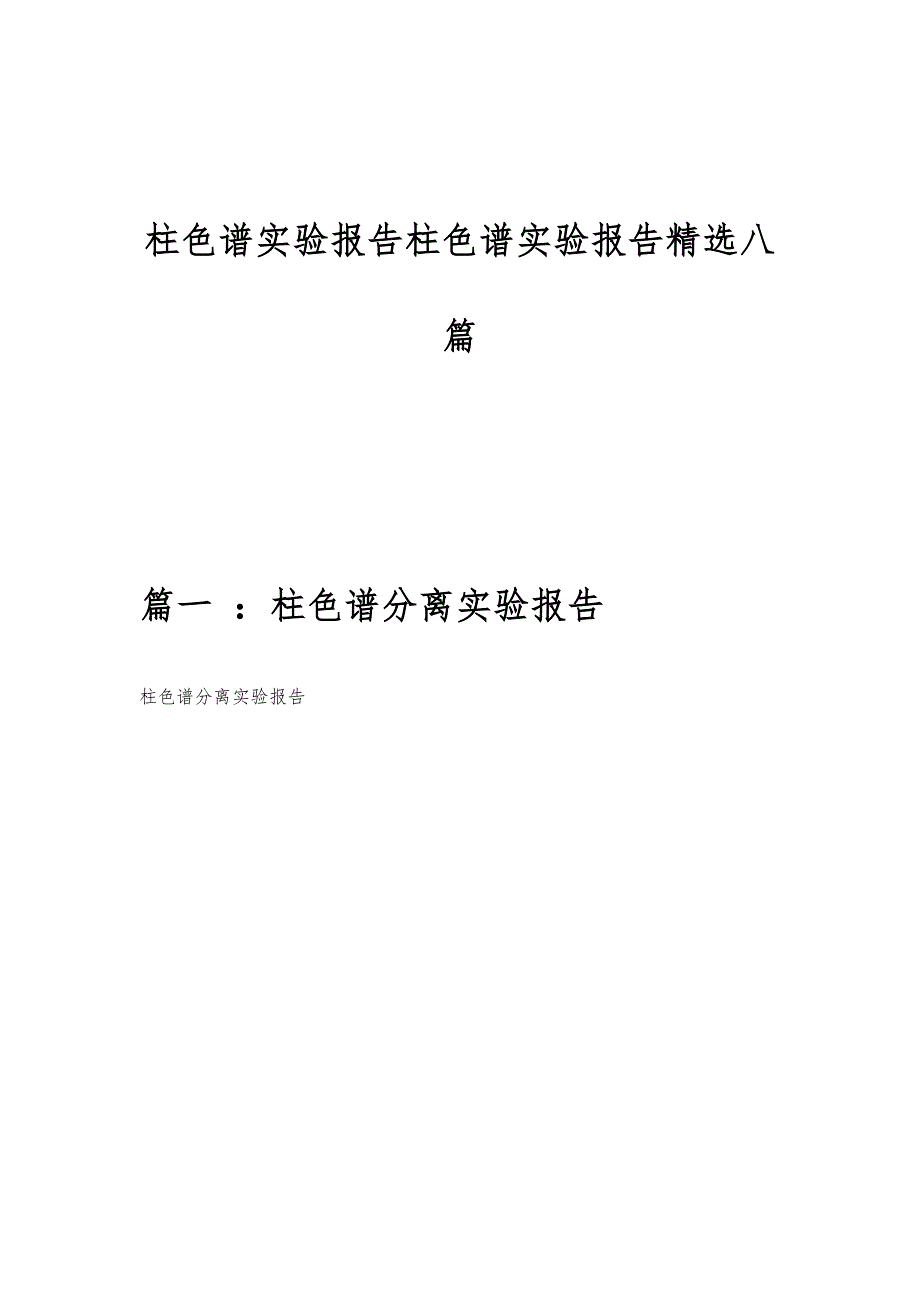 柱色谱实验报告柱色谱实验报告精选八篇

篇一 ：柱色谱分离实验报告

柱色谱分离实验报告